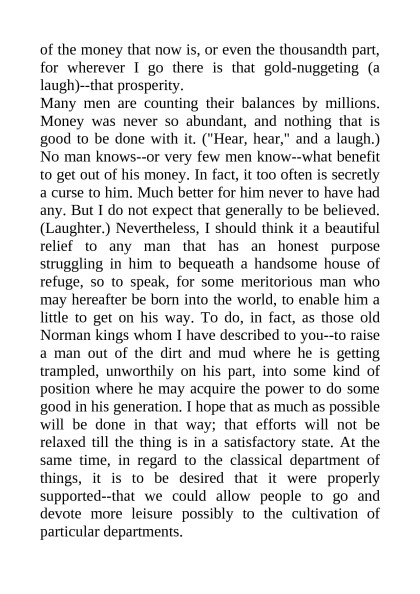 of the money that now is, or even the thousandth part, for wherever I go there is that gold-nuggeting (a laugh)--that prosperity.
Many men are counting their balances by millions. Money was never so abundant, and nothing that is good to be done with it. ("Hear, hear," and a laugh.) No man knows--or very few men know--what benefit to get out of his money. In fact, it too often is secretly a curse to him. Much better for him never to have had any. But I do not expect that generally to be believed. (Laughter.) Nevertheless, I should think it a beautiful relief to any man that has an honest purpose struggling in him to bequeath a handsome house of refuge, so to speak, for some meritorious man who may hereafter be born into the world, to enable him a little to get on his way. To do, in fact, as those old Norman kings whom I have described to you--to raise a man out of the dirt and mud where he is getting trampled, unworthily on his part, into some kind of position where he may acquire the power to do some good in his generation. I hope that as much as possible will be done in that way; that efforts will not be relaxed till the thing is in a satisfactory state. At the same time, in regard to the classical department of things, it is to be desired that it were properly supported--that we could allow people to go and devote more leisure possibly to the cultivation of particular departments.